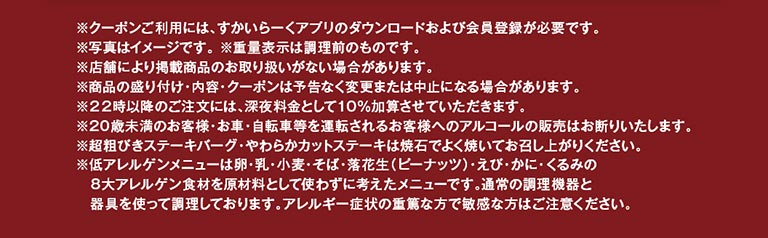 ※クーポンご利用には、すかいらーくアプリのダウンロードおよび会員登録が必要です。
※写真はイメージです。※重量表示は調理前のものです。
※店舗により掲載商品のお取り扱いがない場合があります。
※商品の盛り付け・内容・クーポンは予告なく変更または中止になる場合があります。
※22時以降のご注文には、深夜料金として10%加算させていただきます。
※20歳未満のお客様・お車・自転車等を運転されるお客様へのアルコールの販売はお断りいたします。
※超粗びきステーキバーグ・やわらかカットステーキは焼石でよく焼いてお召し上がりください。
※低アレルゲンメニューは卵・乳・小麦・そば・落花生(ピーナッツ)・えび・かに・くるみの8大アレルゲン食材を原材料として使わずに考えたメニューです。通常の調理機器と器具を使って調理しております。アレルギー症状の重篤な方で敏感な方はご注意ください。